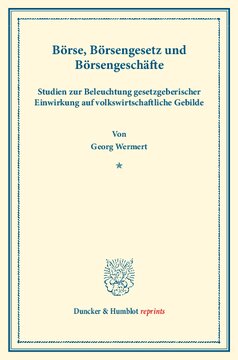 Börse, Börsengesetz und Börsengeschäfte

Studien zur Beleuchtung gesetzgeberischer Einwirkung auf volkswirtschaftliche Gebilde

Von
Georg Wermert

*

Duncker & Humblot reprints